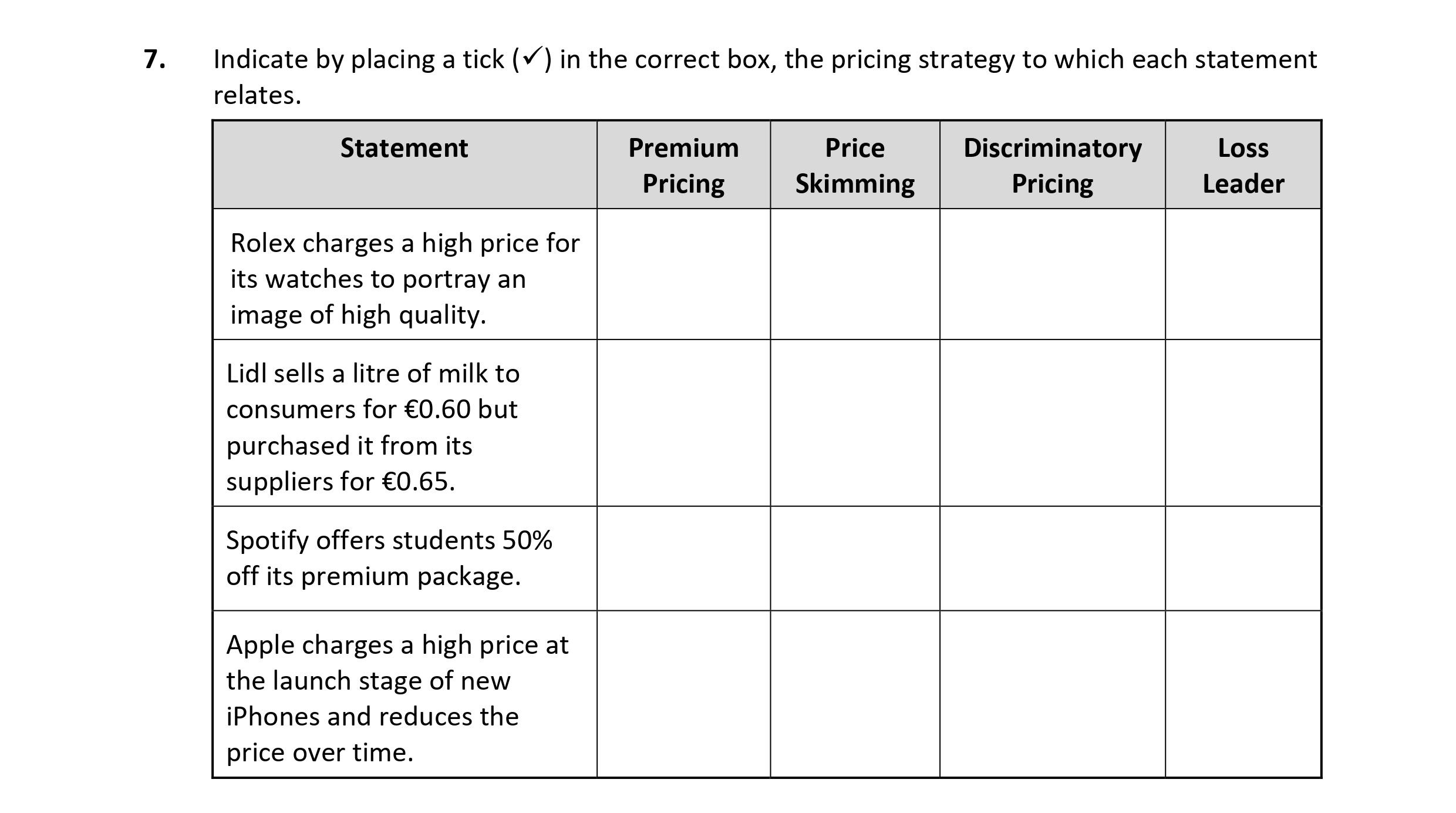 7. Indicate by placing a tick (✓) in the correct box, the pricing strategy to which each statement relates.

| Statement | Premium Pricing | Price Skimming | Discriminatory Pricing | Loss Leader |
|---|---|---|---|---|
| Rolex charges a high price for its watches to portray an image of high quality. | | | | |
| Lidl sells a litre of milk to consumers for €0.60 but purchased it from its suppliers for €0.65. | | | | |
| Spotify offers students 50% off its premium package. | | | | |
| Apple charges a high price at the launch stage of new iPhones and reduces the price over time. | | | | |